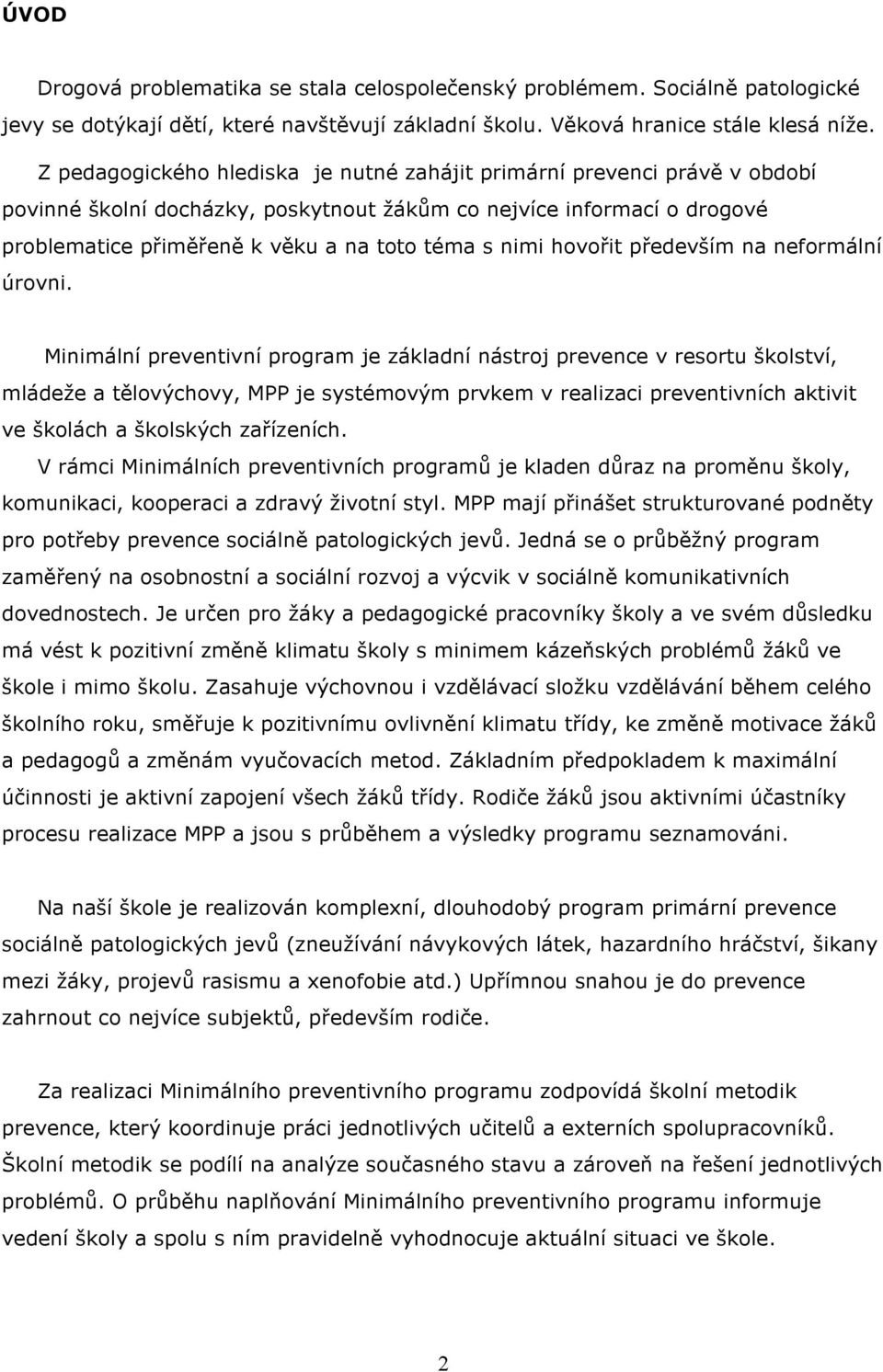 ÚVOD

Drogová problematika se stala celospolečenský problémem. Sociálně patologické jevy se dotýkají dětí, které navštěvují základní školu. Věková hranice stále klesá níže.

Z pedagogického hlediska je nutné zahájit primární prevenci právě v období povinné školní docházky, poskytnout žákům co nejvíce informací o drogové problematice přiměřeně k věku a na toto téma s nimi hovořit především na neformální úrovni.

Minimální preventivní program je základní nástroj prevence v resortu školství, mládeže a tělovýchovy, MPP je systémovým prvkem v realizaci preventivních aktivit ve školách a školských zařízeních.
V rámci Minimálních preventivních programů je kladen důraz na proměnu školy, komunikaci, kooperaci a zdravý životní styl. MPP mají přinášet strukturované podněty pro potřeby prevence sociálně patologických jevů. Jedná se o průběžný program zaměřený na osobnostní a sociální rozvoj a výcvik v sociálně komunikativních dovednostech. Je určen pro žáky a pedagogické pracovníky školy a ve svém důsledku má vést k pozitivní změně klimatu školy s minimem kázeňských problémů žáků ve škole i mimo školu. Zasahuje výchovnou i vzdělávací složku vzdělávání během celého školního roku, směřuje k pozitivnímu ovlivnění klimatu třídy, ke změně motivace žáků a pedagogů a změnám vyučovacích metod. Základním předpokladem k maximální účinnosti je aktivní zapojení všech žáků třídy. Rodiče žáků jsou aktivními účastníky procesu realizace MPP a jsou s průběhem a výsledky programu seznamováni.

Na naší škole je realizován komplexní, dlouhodobý program primární prevence sociálně patologických jevů (zneužívání návykových látek, hazardního hráčství, šikany mezi žáky, projevů rasismu a xenofobie atd.) Upřímnou snahou je do prevence zahrnout co nejvíce subjektů, především rodiče.

Za realizaci Minimálního preventivního programu zodpovídá školní metodik prevence, který koordinuje práci jednotlivých učitelů a externích spolupracovníků. Školní metodik se podílí na analýze současného stavu a zároveň na řešení jednotlivých problémů. O průběhu naplňování Minimálního preventivního programu informuje vedení školy a spolu s ním pravidelně vyhodnocuje aktuální situaci ve škole.

2